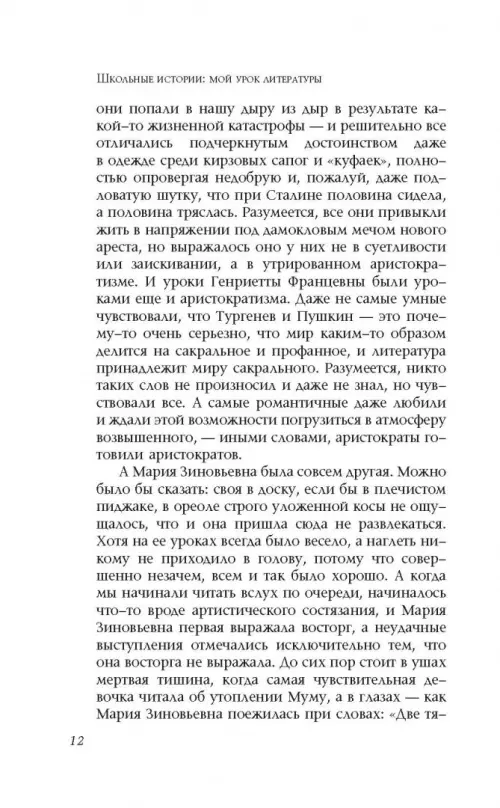 Школьные истории: мой урок литературы

они попали в нашу дыру из дыр в результате какой-то жизненной катастрофы — и решительно все отличались подчеркнутым достоинством даже в одежде среди кирзовых сапог и «куфаек», полностью опровергая недобрую и, пожалуй, даже подловатую шутку, что при Сталине половина сидела, а половина тряслась. Разумеется, все они привыкли жить в напряжении под дамокловым мечом нового ареста, но выражалось оно у них не в суетливости или заискивании, а в утрированном аристократизме. И уроки Генриетты Францевны были уроками еще и аристократизма. Даже не самые умные чувствовали, что Тургенев и Пушкин — это почему-то очень серьезно, что мир каким-то образом делится на сакральное и профанное, и литература принадлежит миру сакрального. Разумеется, никто таких слов не произносил и даже не знал, но чувствовали все. А самые романтичные даже любили и ждали этой возможности погрузиться в атмосферу возвышенного, — иными словами, аристократы готовили аристократов.

А Мария Зиновьевна была совсем другая. Можно было бы сказать: своя в доску, если бы в плечистом пиджаке, в ореоле строго уложенной косы не ощущалось, что и она пришла сюда не развлекаться. Хотя на ее уроках всегда было весело, а наглеть никому не приходило в голову, потому что совершенно незачем, всем и так было хорошо. А когда мы начинали читать вслух по очереди, начиналось что-то вроде артистического состязания, и Мария Зиновьевна первая выражала восторг, а неудачные выступления отмечались исключительно тем, что она восторга не выражала. До сих пор стоит в ушах мертвая тишина, когда самая чувствительная девочка читала об утоплении Муму, а в глазах — как Мария Зиновьевна поежилась при словах: «Две тя-

12